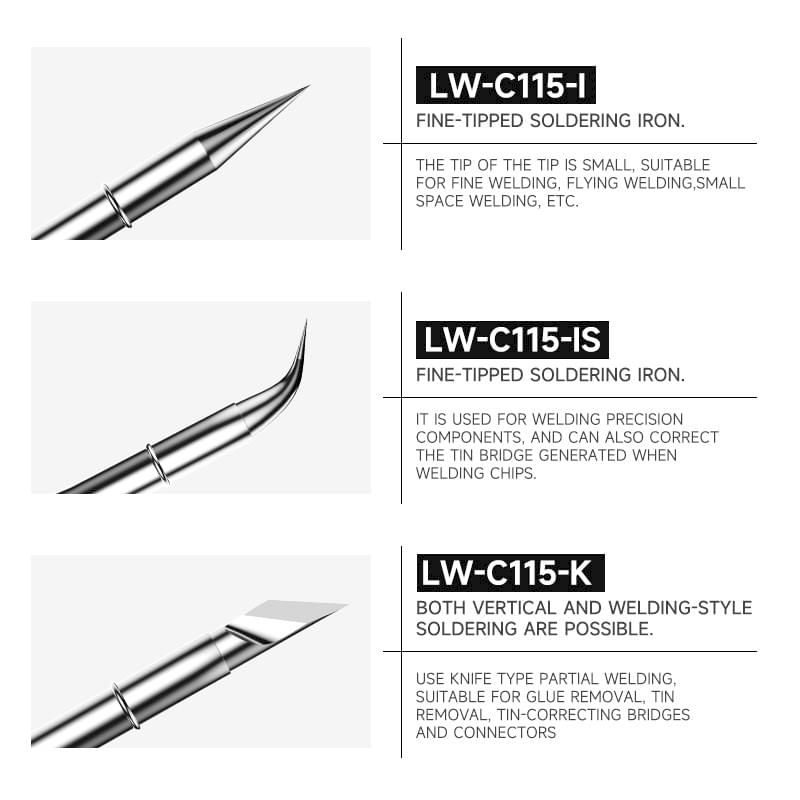 LW-C115-I

FINE-TIPPED SOLDERING IRON.

THE TIP OF THE TIP IS SMALL, SUITABLE FOR FINE WELDING, FLYING WELDING,SMALL SPACE WELDING, ETC.

LW-C115-IS

FINE-TIPPED SOLDERING IRON.

IT IS USED FOR WELDING PRECISION COMPONENTS, AND CAN ALSO CORRECT THE TIN BRIDGE GENERATED WHEN WELDING CHIPS.

LW-C115-K

BOTH VERTICAL AND WELDING-STYLE SOLDERING ARE POSSIBLE.

USE KNIFE TYPE PARTIAL WELDING, SUITABLE FOR GLUE REMOVAL, TIN REMOVAL, TIN-CORRECTING BRIDGES AND CONNECTORS